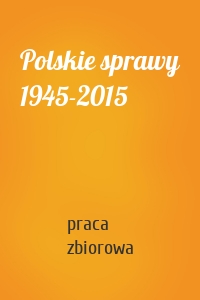 Polskie sprawy 1945-2015

praca zbiorowa